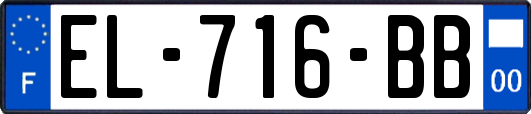 F
EL-716-BB
00